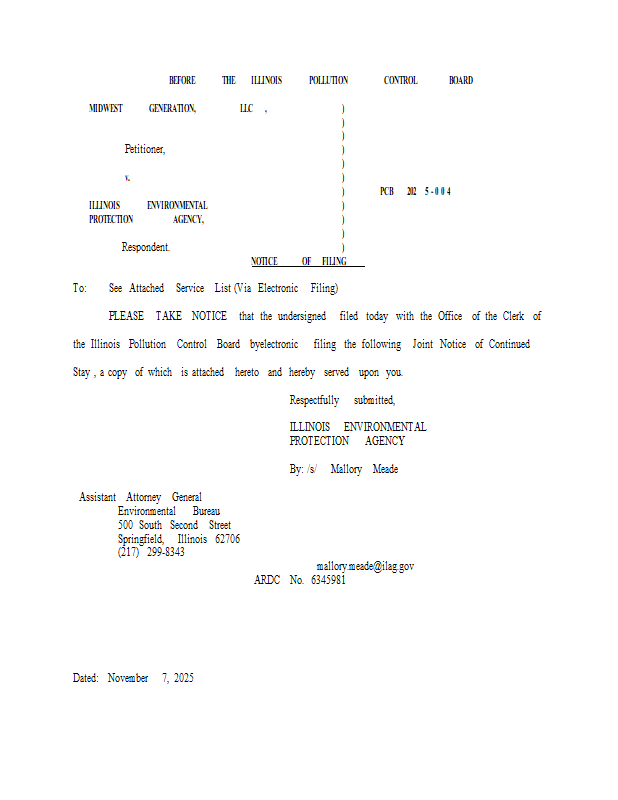 BEFORE THE ILLINOIS POLLUTION CONTROL BOARD

MIDWEST GENERATION, LLC ,
)
)
)
Petitioner,
)
)
v.
)
) PCB 202 5-004
ILLINOIS ENVIRONMENTAL
)
PROTECTION AGENCY,
)
)
Respondent.
)

NOTICE OF FILING

To: See Attached Service List (Via Electronic Filing)

PLEASE TAKE NOTICE that the undersigned filed today with the Office of the Clerk of the Illinois Pollution Control Board byelectronic filing the following Joint Notice of Continued Stay , a copy of which is attached hereto and hereby served upon you.

Respectfully submitted,

ILLINOIS ENVIRONMENTAL
PROTECTION AGENCY

By: /s/ Mallory Meade

Assistant Attorney General
Environmental Bureau
500 South Second Street
Springfield, Illinois 62706
(217) 299-8343

mallory.meade@ilag.gov
ARDC No. 6345981

Dated: November 7, 2025